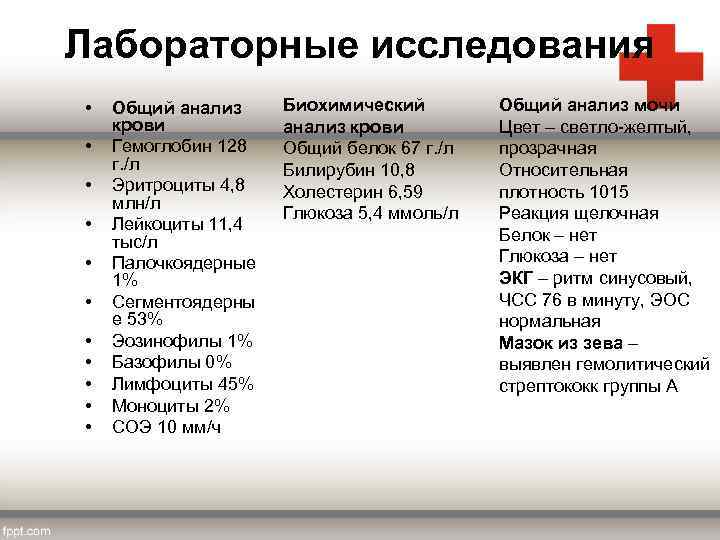 Лабораторные исследования

• Общий анализ крови
• Гемоглобин 128 г./л
• Эритроциты 4,8 млн/л
• Лейкоциты 11,4 тыс/л
• Палочкоядерные 1%
• Сегментоядерные 53%
• Эозинофилы 1%
• Базофилы 0%
• Лимфоциты 45%
• Моноциты 2%
• СОЭ 10 мм/ч

Биохимический анализ крови
Общий белок 67 г./л
Билирубин 10,8
Холестерин 6,59
Глюкоза 5,4 ммоль/л

Общий анализ мочи
Цвет – светло-желтый, прозрачная
Относительная плотность 1015
Реакция щелочная
Белок – нет
Глюкоза – нет
ЭКГ – ритм синусовый, ЧСС 76 в минуту, ЭОС нормальная
Мазок из зева – выявлен гемолитический стрептококк группы А

fppt.com